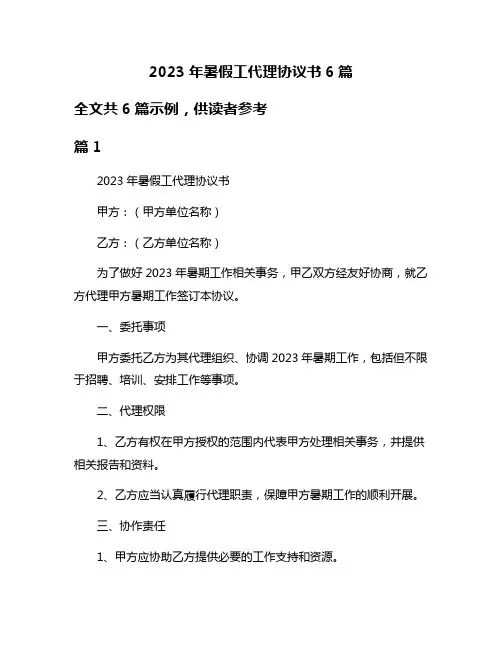 2023 年暑假工代理协议书 6 篇

全文共 6 篇示例，供读者参考

篇 1

2023 年暑假工代理协议书

甲方：（甲方单位名称）

乙方：（乙方单位名称）

为了做好 2023 年暑期工作相关事务，甲乙双方经友好协商，就乙方代理甲方暑期工作签订本协议。

一、委托事项

甲方委托乙方为其代理组织、协调 2023 年暑期工作，包括但不限于招聘、培训、安排工作等事项。

二、代理权限

1、乙方有权在甲方授权的范围内代表甲方处理相关事务，并提供相关报告和资料。

2、乙方应当认真履行代理职责，保障甲方暑期工作的顺利开展。

三、协作责任

1、甲方应协助乙方提供必要的工作支持和资源。